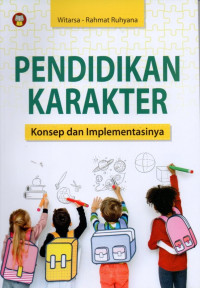 Witarsa - Rahmat Ruhyana

PENDIDIKAN KARAKTER

Konsep dan Implementasinya